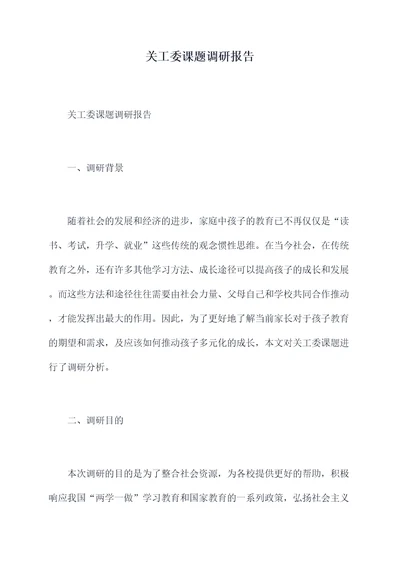 关工委课题调研报告

关工委课题调研报告

一、调研背景

随着社会的发展和经济的进步，家庭中孩子的教育已不再仅仅是“读书、考试，升学、就业”这些传统的观念惯性思维。在当今社会，在传统教育之外，还有许多其他学习方法、成长途径可以提高孩子的成长和发展。而这些方法和途径往往需要由社会力量、父母自己和学校共同合作推动，才能发挥出最大的作用。因此，为了更好地了解当前家长对于孩子教育的期望和需求，及应该如何推动孩子多元化的成长，本文对关工委课题进行了调研分析。

二、调研目的

本次调研的目的是为了整合社会资源，为各校提供更好的帮助，积极响应我国“两学一做”学习教育和国家教育的一系列政策，弘扬社会主义